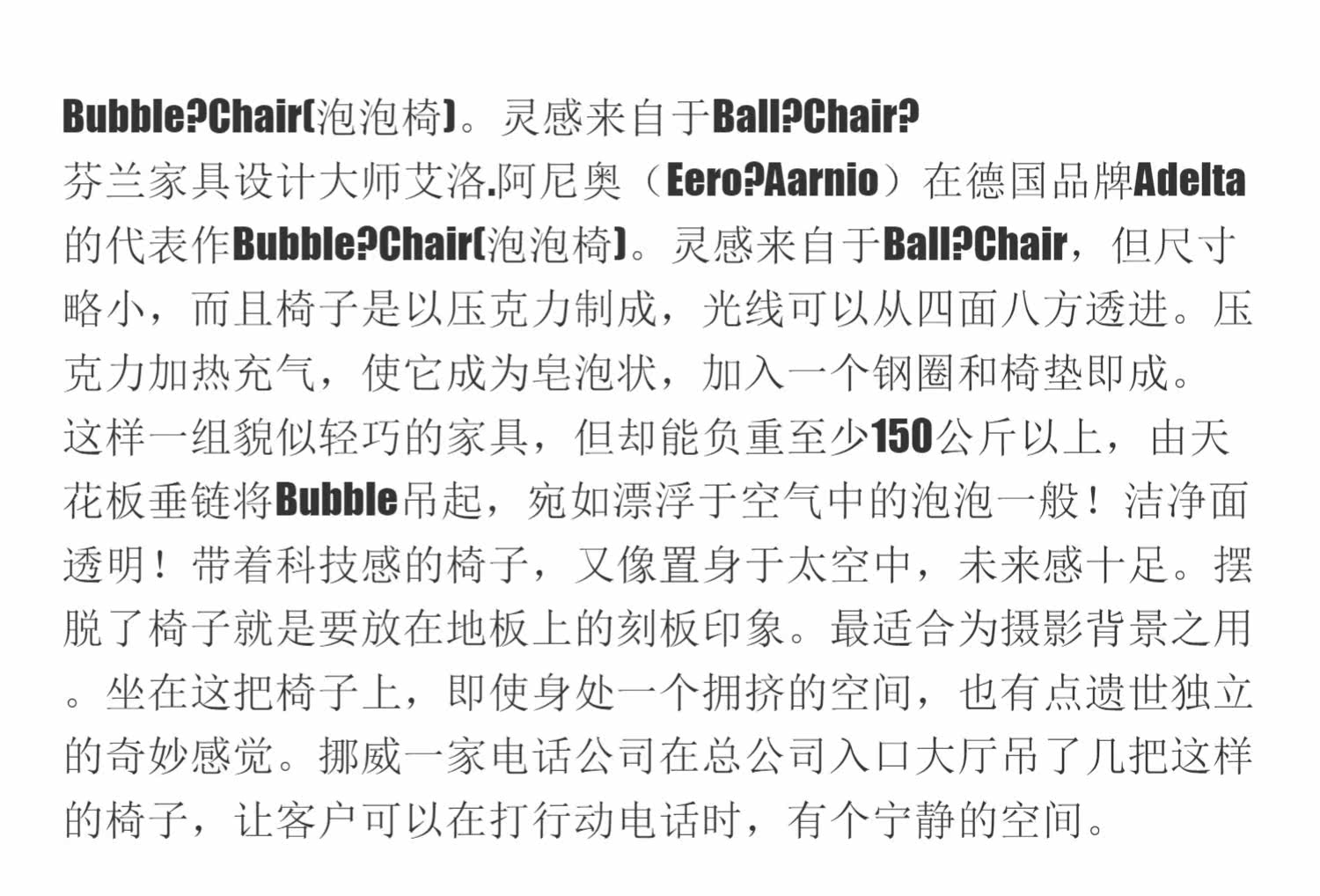 Bubble?Chair(泡泡椅)。灵感来自于Ball?Chair?

芬兰家具设计大师艾洛.阿尼奥（Eero?Aarnio）在德国品牌Adelta的代表作Bubble?Chair(泡泡椅)。灵感来自于Ball?Chair，但尺寸略小，而且椅子是以压克力制成，光线可以从四面八方透进。压克力加热充气，使它成为皂泡状，加入一个钢圈和椅垫即成。这样一组貌似轻巧的家具，但却能负重至少150公斤以上，由天花板垂链将Bubble吊起，宛如漂浮于空气中的泡泡一般！洁净面透明！带着科技感的椅子，又像置身于太空中，未来感十足。摆脱了椅子就是要放在地板上的刻板印象。最适合为摄影背景之用。坐在这把椅子上，即使身处一个拥挤的空间，也有点遗世独立的奇妙感觉。挪威一家电话公司在总公司入口大厅吊了几把这样的椅子，让客户可以在打行动电话时，有个宁静的空间。